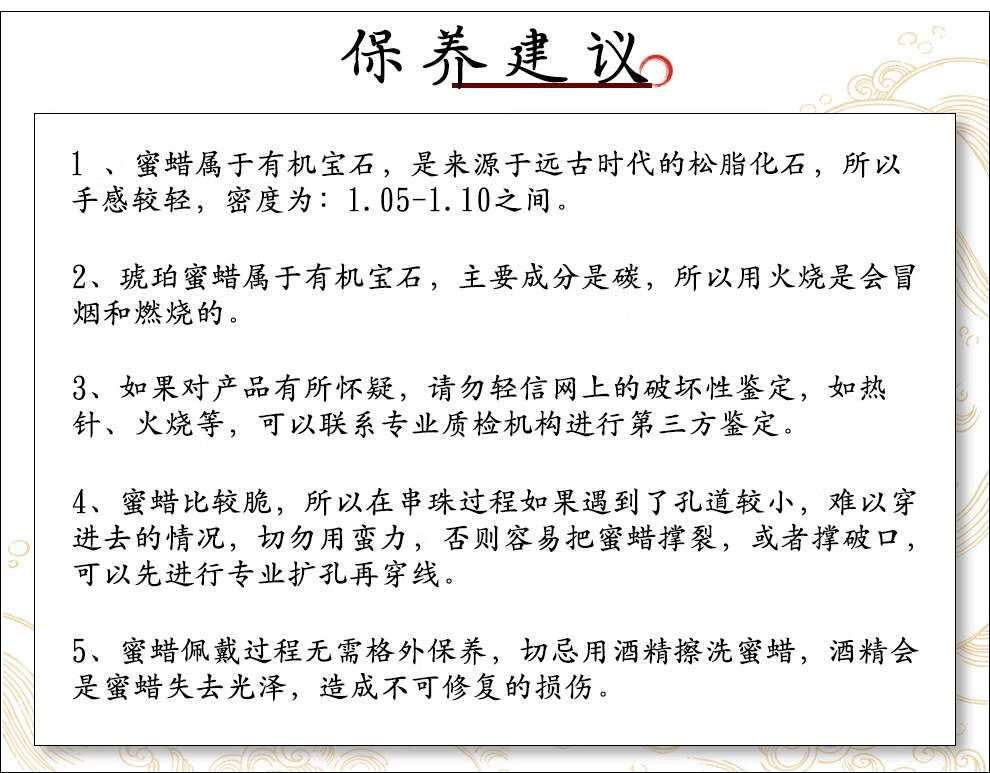 保养建议

1 、蜜蜡属于有机宝石，是来源于远古时代的松脂化石，所以手感较轻，密度为：1.05-1.10之间。

2、琥珀蜜蜡属于有机宝石，主要成分是碳，所以用火烧是会冒烟和燃烧的。

3、如果对产品有所怀疑，请勿轻信网上的破坏性鉴定，如热针、火烧等，可以联系专业质检机构进行第三方鉴定。

4、蜜蜡比较脆，所以在串珠过程如果遇到了孔道较小，难以穿进去的情况，切勿用蛮力，否则容易把蜜蜡撑裂，或者撑破口，可以先进行专业扩孔再穿线。

5、蜜蜡佩戴过程无需格外保养，切忌用酒精擦洗蜜蜡，酒精会是蜜蜡失去光泽，造成不可修复的损伤。